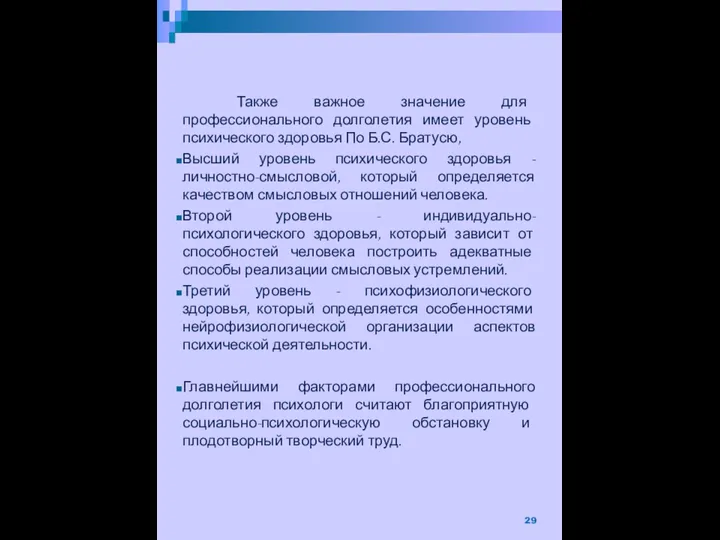 Также важное значение для профессионального долголетия имеет уровень психического здоровья По Б.С. Братусю,

Высший уровень психического здоровья - личностно-смысловой, который определяется качеством смысловых отношений человека.

Второй уровень - индивидуально-психологического здоровья, который зависит от способностей человека построить адекватные способы реализации смысловых устремлений.

Третий уровень - психофизиологического здоровья, который определяется особенностями нейрофизиологической организации аспектов психической деятельности.

Главнейшими факторами профессионального долголетия психологи считают благоприятную социально-психологическую обстановку и плодотворный творческий труд.

29